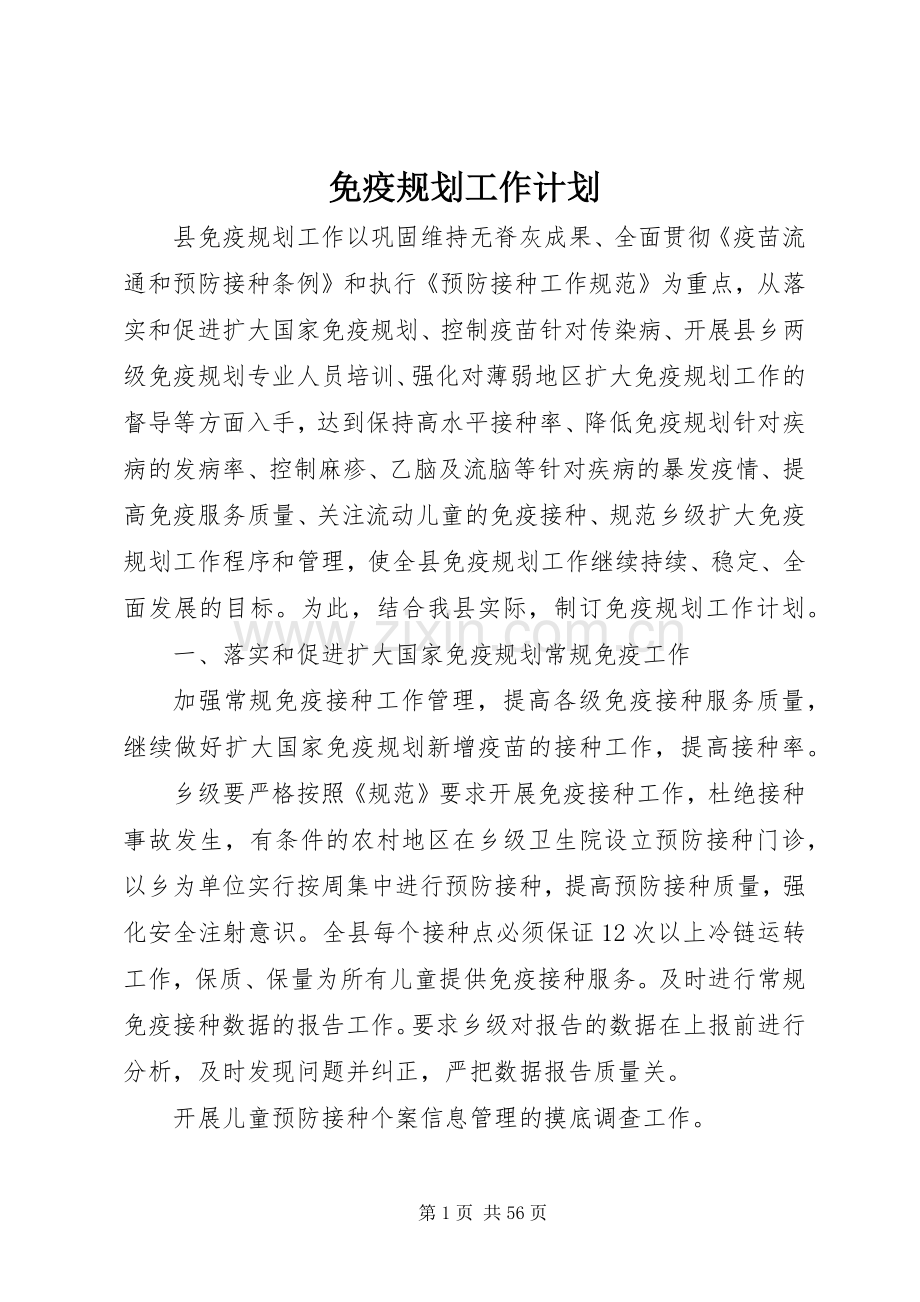 免疫规划工作计划

县免疫规划工作以巩固维持无脊灰成果、全面贯彻《疫苗流通和预防接种条例》和执行《预防接种工作规范》为重点，从落实和促进扩大国家免疫规划、控制疫苗针对传染病、开展县乡两级免疫规划专业人员培训、强化对薄弱地区扩大免疫规划工作的督导等方面入手，达到保持高水平接种率、降低免疫规划针对疾病的发病率、控制麻疹、乙脑及流脑等针对疾病的暴发疫情、提高免疫服务质量、关注流动儿童的免疫接种、规范乡级扩大免疫规划工作程序和管理，使全县免疫规划工作继续持续、稳定、全面发展的目标。为此，结合我县实际，制订免疫规划工作计划。

一、落实和促进扩大国家免疫规划常规免疫工作

加强常规免疫接种工作管理，提高各级免疫接种服务质量，继续做好扩大国家免疫规划新增疫苗的接种工作，提高接种率。

乡级要严格按照《规范》要求开展免疫接种工作，杜绝接种事故发生，有条件的农村地区在乡级卫生院设立预防接种门诊，以乡为单位实行按周集中进行预防接种，提高预防接种质量，强化安全注射意识。全县每个接种点必须保证12次以上冷链运转工作，保质、保量为所有儿童提供免疫接种服务。及时进行常规免疫接种数据的报告工作。要求乡级对报告的数据在上报前进行分析，及时发现问题并纠正，严把数据报告质量关。

开展儿童预防接种个案信息管理的摸底调查工作。

第1页 共56页

www.zixin.com.cn